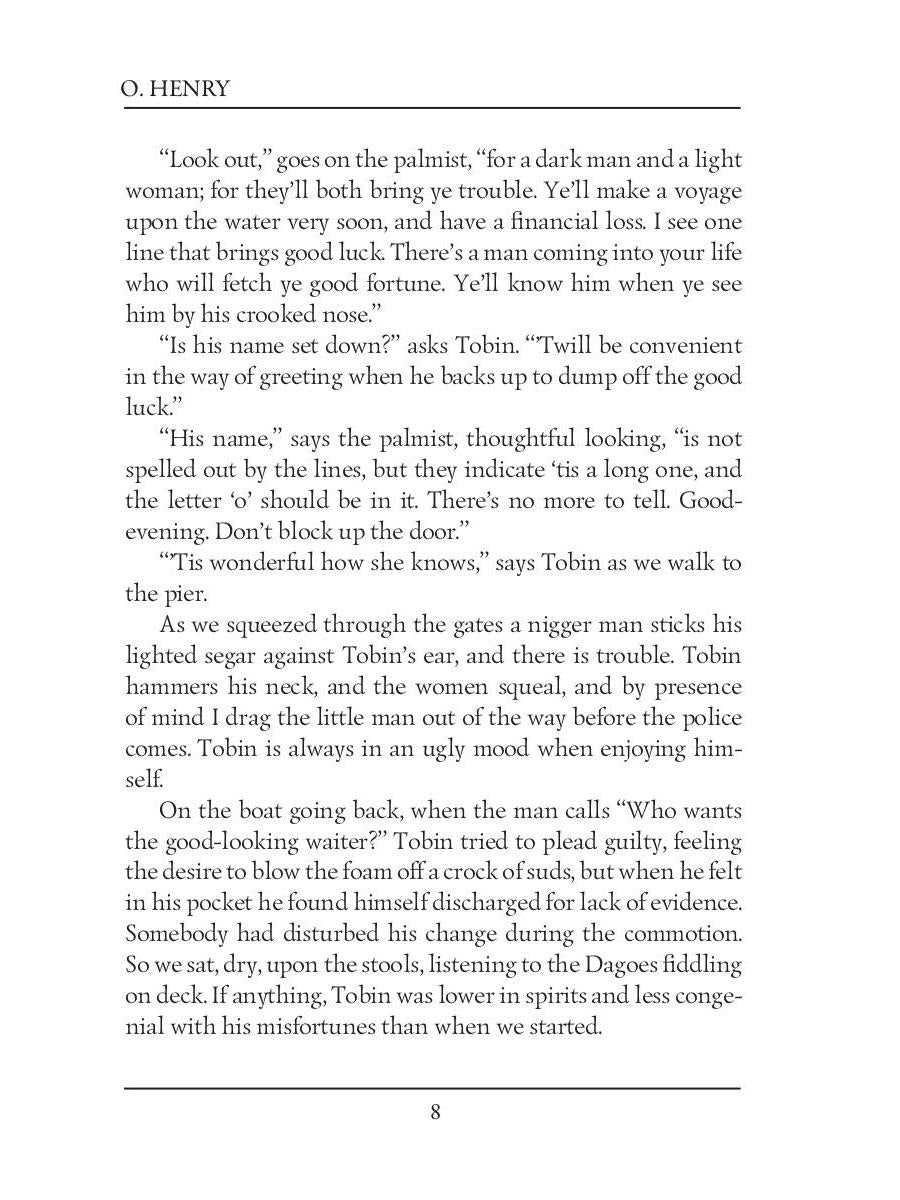 O. HENRY

"Look out," goes on the palmist, "for a dark man and a light woman; for they'll both bring ye trouble. Ye'll make a voyage upon the water very soon, and have a financial loss. I see one line that brings good luck. There's a man coming into your life who will fetch ye good fortune. Ye'll know him when ye see him by his crooked nose."

"Is his name set down?" asks Tobin. "'Twill be convenient in the way of greeting when he backs up to dump off the good luck."

"His name," says the palmist, thoughtful looking, "is not spelled out by the lines, but they indicate 'tis a long one, and the letter 'o' should be in it. There's no more to tell. Good-evening. Don't block up the door."

"'Tis wonderful how she knows," says Tobin as we walk to the pier.

As we squeezed through the gates a nigger man sticks his lighted segar against Tobin's ear, and there is trouble. Tobin hammers his neck, and the women squeal, and by presence of mind I drag the little man out of the way before the police comes. Tobin is always in an ugly mood when enjoying himself.

On the boat going back, when the man calls "Who wants the good-looking waiter?" Tobin tried to plead guilty, feeling the desire to blow the foam off a crock of suds, but when he felt in his pocket he found himself discharged for lack of evidence. Somebody had disturbed his change during the commotion. So we sat, dry, upon the stools, listening to the Dagoes fiddling on deck. If anything, Tobin was lower in spirits and less congenial with his misfortunes than when we started.

8